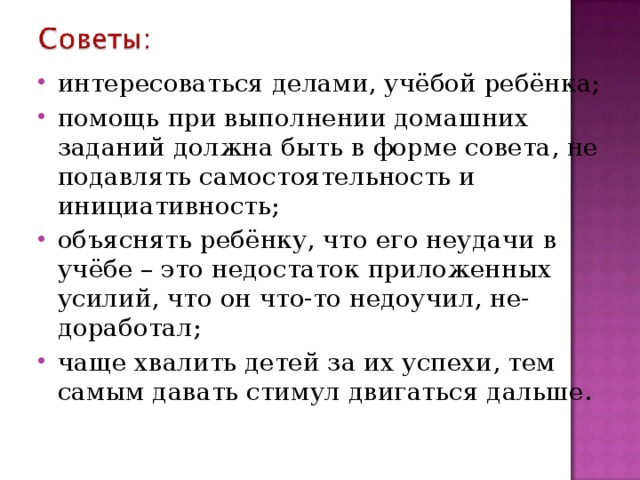 Советы:

• интересоваться делами, учёбой ребёнка;

• помощь при выполнении домашних заданий должна быть в форме совета, не подавлять самостоятельность и инициативность;

• объяснять ребёнку, что его неудачи в учёбе – это недостаток приложенных усилий, что он что-то недоучил, недоработал;

• чаще хвалить детей за их успехи, тем самым давать стимул двигаться дальше.